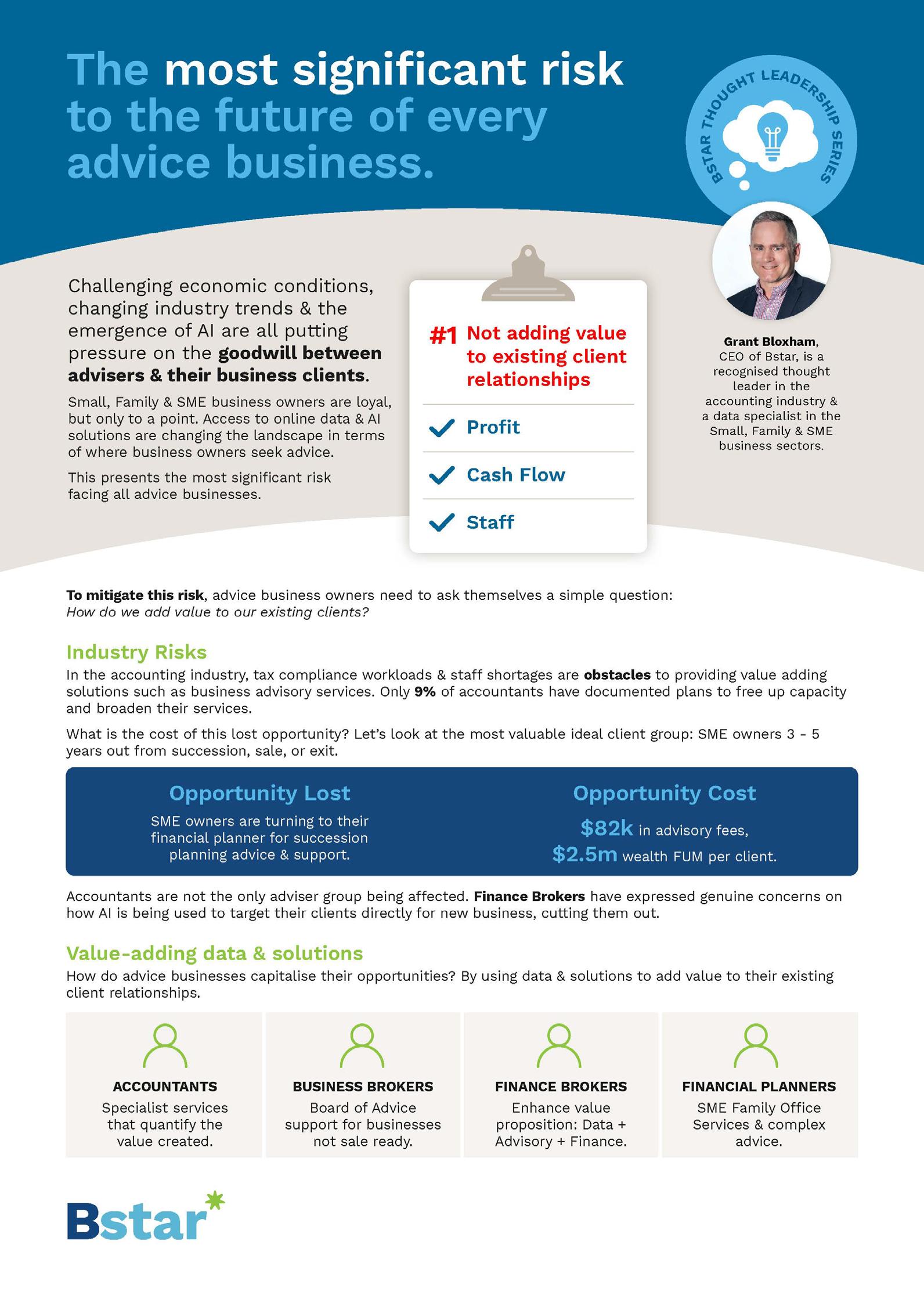 The most significant risk to the future of every advice business.

BSTAR THOUGHT LEADERSHIP SERIES

Challenging economic conditions, changing industry trends & the emergence of AI are all putting pressure on the goodwill between advisers & their business clients.

Small, Family & SME business owners are loyal, but only to a point. Access to online data & AI solutions are changing the landscape in terms of where business owners seek advice.

This presents the most significant risk facing all advice businesses.

#1 Not adding value to existing client relationships

Profit

Cash Flow

Staff

Grant Bloxham, CEO of Bstar, is a recognised thought leader in the accounting industry & a data specialist in the Small, Family & SME business sectors.

To mitigate this risk, advice business owners need to ask themselves a simple question: How do we add value to our existing clients?

Industry Risks

In the accounting industry, tax compliance workloads & staff shortages are obstacles to providing value adding solutions such as business advisory services. Only 9% of accountants have documented plans to free up capacity and broaden their services.

What is the cost of this lost opportunity? Let's look at the most valuable ideal client group: SME owners 3 - 5 years out from succession, sale, or exit.

Opportunity Lost

SME owners are turning to their financial planner for succession planning advice & support.

Opportunity Cost

$82k in advisory fees, $2.5m wealth FUM per client.

Accountants are not the only adviser group being affected. Finance Brokers have expressed genuine concerns on how AI is being used to target their clients directly for new business, cutting them out.

Value-adding data & solutions

How do advice businesses capitalise their opportunities? By using data & solutions to add value to their existing client relationships.

ACCOUNTANTS
Specialist services that quantify the value created.

BUSINESS BROKERS
Board of Advice support for businesses not sale ready.

FINANCE BROKERS
Enhance value proposition: Data + Advisory + Finance.

FINANCIAL PLANNERS
SME Family Office Services & complex advice.

Bstar